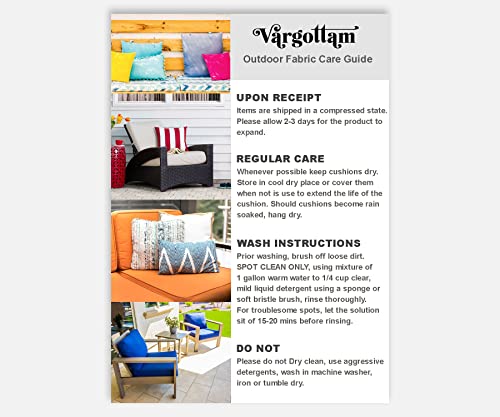 Vargottam
Outdoor Fabric Care Guide

UPON RECEIPT
Items are shipped in a compressed state. Please allow 2-3 days for the product to expand.

REGULAR CARE
Whenever possible keep cushions dry. Store in cool dry place or cover them when not is use to extend the life of the cushion. Should cushions become rain soaked, hang dry.

WASH INSTRUCTIONS
Prior washing, brush off loose dirt. SPOT CLEAN ONLY, using mixture of 1 gallon warm water to 1/4 cup clear, mild liquid detergent using a sponge or soft bristle brush, rinse thoroughly. For troublesome spots, let the solution sit of 15-20 mins before rinsing.

DO NOT
Please do not Dry clean, use aggressive detergents, wash in machine washer, iron or tumble dry.